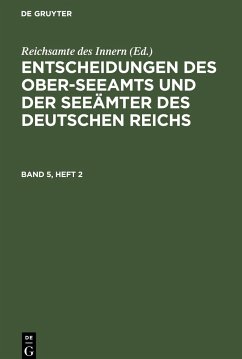 DE GRUYTER

Reichsamte des Innern (Ed.)

ENTSCHEIDUNGEN DES OBER-SEEAMTS UND DER SEEÄMTER DES DEUTSCHEN REICHS

BAND 5, HEFT 2

DE
G